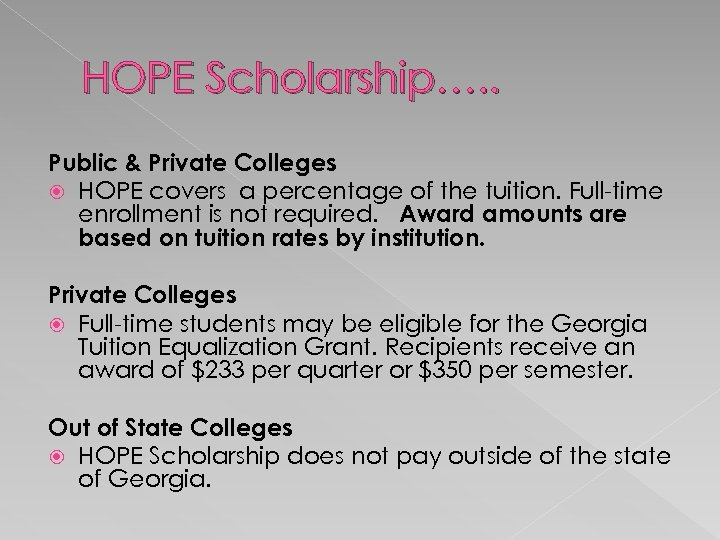 HOPE Scholarship…..

Public & Private Colleges

• HOPE covers a percentage of the tuition. Full-time enrollment is not required. Award amounts are based on tuition rates by institution.

Private Colleges

• Full-time students may be eligible for the Georgia Tuition Equalization Grant. Recipients receive an award of $233 per quarter or $350 per semester.

Out of State Colleges

• HOPE Scholarship does not pay outside of the state of Georgia.